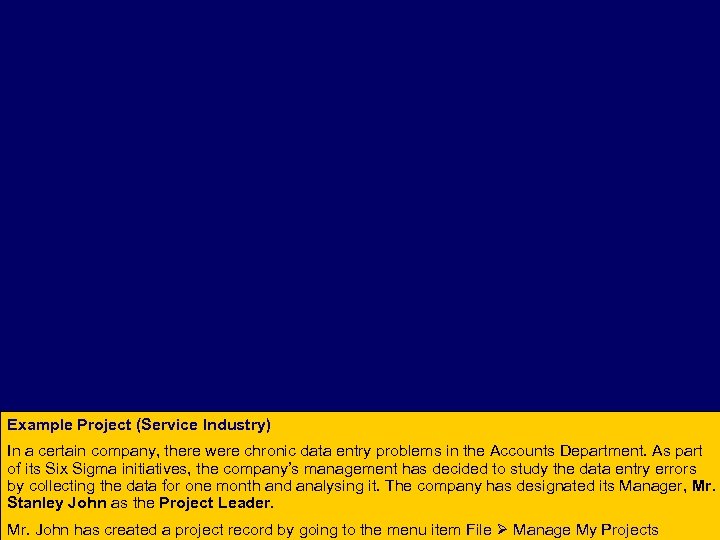 Example Project (Service Industry)

In a certain company, there were chronic data entry problems in the Accounts Department. As part of its Six Sigma initiatives, the company's management has decided to study the data entry errors by collecting the data for one month and analysing it. The company has designated its Manager, Mr. Stanley John as the Project Leader.

Mr. John has created a project record by going to the menu item File ➢ Manage My Projects